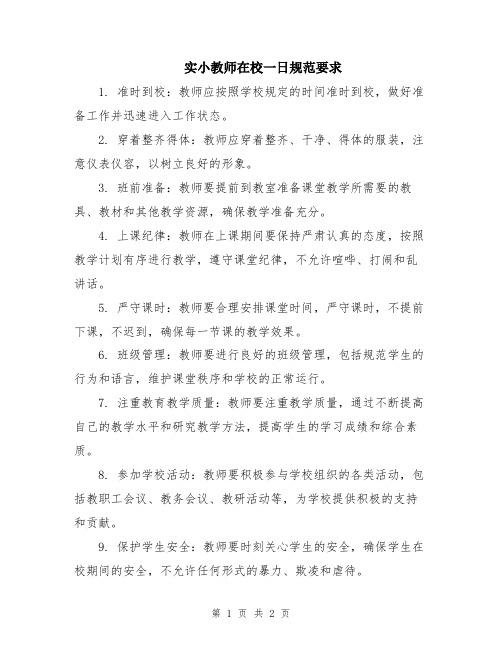 实小教师在校一日规范要求

1. 准时到校：教师应按照学校规定的时间准时到校，做好准备工作并迅速进入工作状态。

2. 穿着整齐得体：教师应穿着整齐、干净、得体的服装，注意仪表仪容，以树立良好的形象。

3. 班前准备：教师要提前到教室准备课堂教学所需要的教具、教材和其他教学资源，确保教学准备充分。

4. 上课纪律：教师在上课期间要保持严肃认真的态度，按照教学计划有序进行教学，遵守课堂纪律，不允许喧哗、打闹和乱讲话。

5. 严守课时：教师要合理安排课堂时间，严守课时，不提前下课，不迟到，确保每一节课的教学效果。

6. 班级管理：教师要进行良好的班级管理，包括规范学生的行为和语言，维护课堂秩序和学校的正常运行。

7. 注重教育教学质量：教师要注重教学质量，通过不断提高自己的教学水平和研究教学方法，提高学生的学习成绩和综合素质。

8. 参加学校活动：教师要积极参与学校组织的各类活动，包括教职工会议、教务会议、教研活动等，为学校提供积极的支持和贡献。

9. 保护学生安全：教师要时刻关心学生的安全，确保学生在校期间的安全，不允许任何形式的暴力、欺凌和虐待。

第 1 页 共 2 页